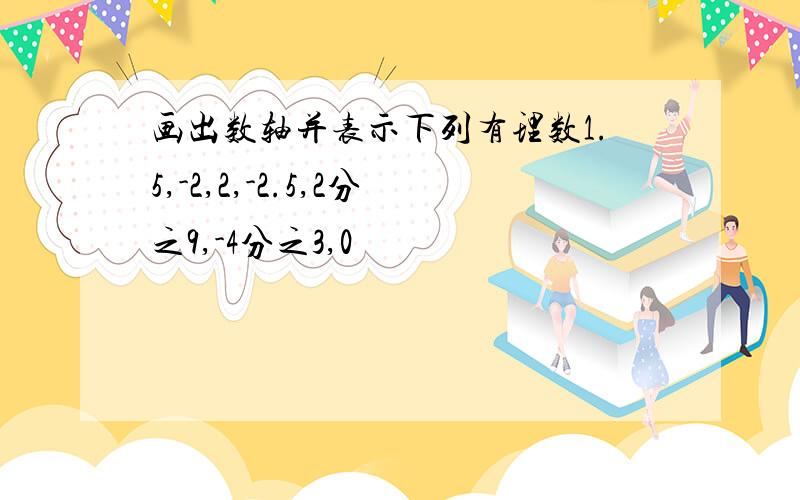 画出数轴并表示下列有理数1.5,-2,2,-2.5,2分之9,-4分之3,0